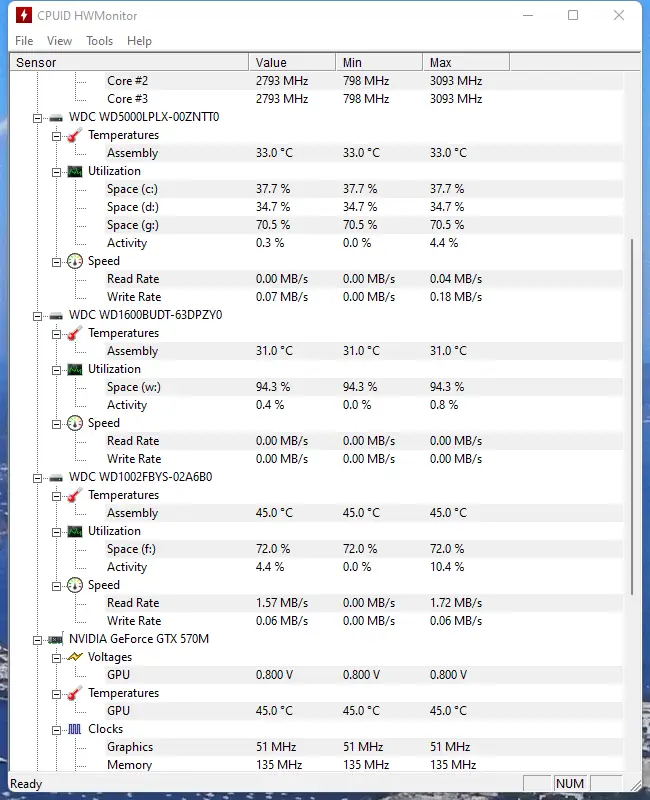 CPUID HWMonitor

File View Tools Help

| Sensor | Value | Min | Max |
|---|---|---|---|
| Core #2 | 2793 MHz | 798 MHz | 3093 MHz |
| Core #3 | 2793 MHz | 798 MHz | 3093 MHz |
| WDC WD5000LPLX-00ZNTT0 | | | |
| Temperatures | | | |
| Assembly | 33.0 °C | 33.0 °C | 33.0 °C |
| Utilization | | | |
| Space (c:) | 37.7 % | 37.7 % | 37.7 % |
| Space (d:) | 34.7 % | 34.7 % | 34.7 % |
| Space (g:) | 70.5 % | 70.5 % | 70.5 % |
| Activity | 0.3 % | 0.0 % | 4.4 % |
| Speed | | | |
| Read Rate | 0.00 MB/s | 0.00 MB/s | 0.04 MB/s |
| Write Rate | 0.07 MB/s | 0.00 MB/s | 0.18 MB/s |
| WDC WD1600BUDT-63DPZY0 | | | |
| Temperatures | | | |
| Assembly | 31.0 °C | 31.0 °C | 31.0 °C |
| Utilization | | | |
| Space (w:) | 94.3 % | 94.3 % | 94.3 % |
| Activity | 0.4 % | 0.0 % | 0.8 % |
| Speed | | | |
| Read Rate | 0.00 MB/s | 0.00 MB/s | 0.00 MB/s |
| Write Rate | 0.00 MB/s | 0.00 MB/s | 0.00 MB/s |
| WDC WD1002FBYS-02A6B0 | | | |
| Temperatures | | | |
| Assembly | 45.0 °C | 45.0 °C | 45.0 °C |
| Utilization | | | |
| Space (f:) | 72.0 % | 72.0 % | 72.0 % |
| Activity | 4.4 % | 0.0 % | 10.4 % |
| Speed | | | |
| Read Rate | 1.57 MB/s | 0.00 MB/s | 1.72 MB/s |
| Write Rate | 0.06 MB/s | 0.00 MB/s | 0.06 MB/s |
| NVIDIA GeForce GTX 570M | | | |
| Voltages | | | |
| GPU | 0.800 V | 0.800 V | 0.800 V |
| Temperatures | | | |
| GPU | 45.0 °C | 45.0 °C | 45.0 °C |
| Clocks | | | |
| Graphics | 51 MHz | 51 MHz | 51 MHz |
| Memory | 135 MHz | 135 MHz | 135 MHz |

Ready NUM